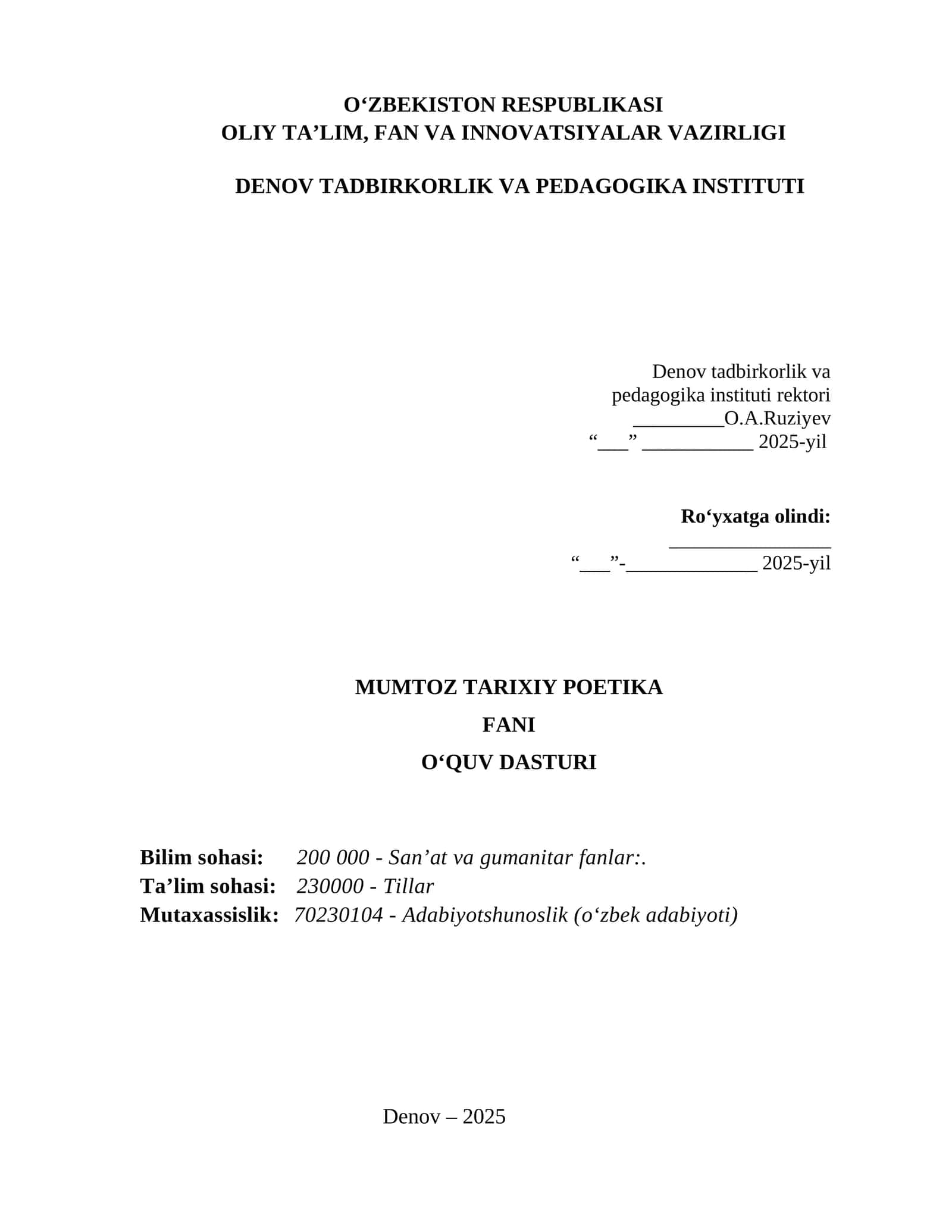 O‘ZBEKISTON RESPUBLIKASI
OLIY TA’LIM, FAN VA INNOVATSIYALAR VAZIRLIGI

DENOV TADBIRKORLIK VA PEDAGOGIKA INSTITUTI

Denov tadbirkorlik va
pedagogika instituti rektori
_________O.A.Ruziyev
“___” ___________ 2025-yil

Ro‘yxatga olindi:
________________
“___”-_____________ 2025-yil

MUMTOZ TARIXIY POETIKA
FANI
O‘QUV DASTURI

Bilim sohasi: 200 000 - San’at va gumanitar fanlar:.
Ta’lim sohasi: 230000 - Tillar
Mutaxassislik: 70230104 - Adabiyotshunoslik (o‘zbek adabiyoti)

Denov – 2025